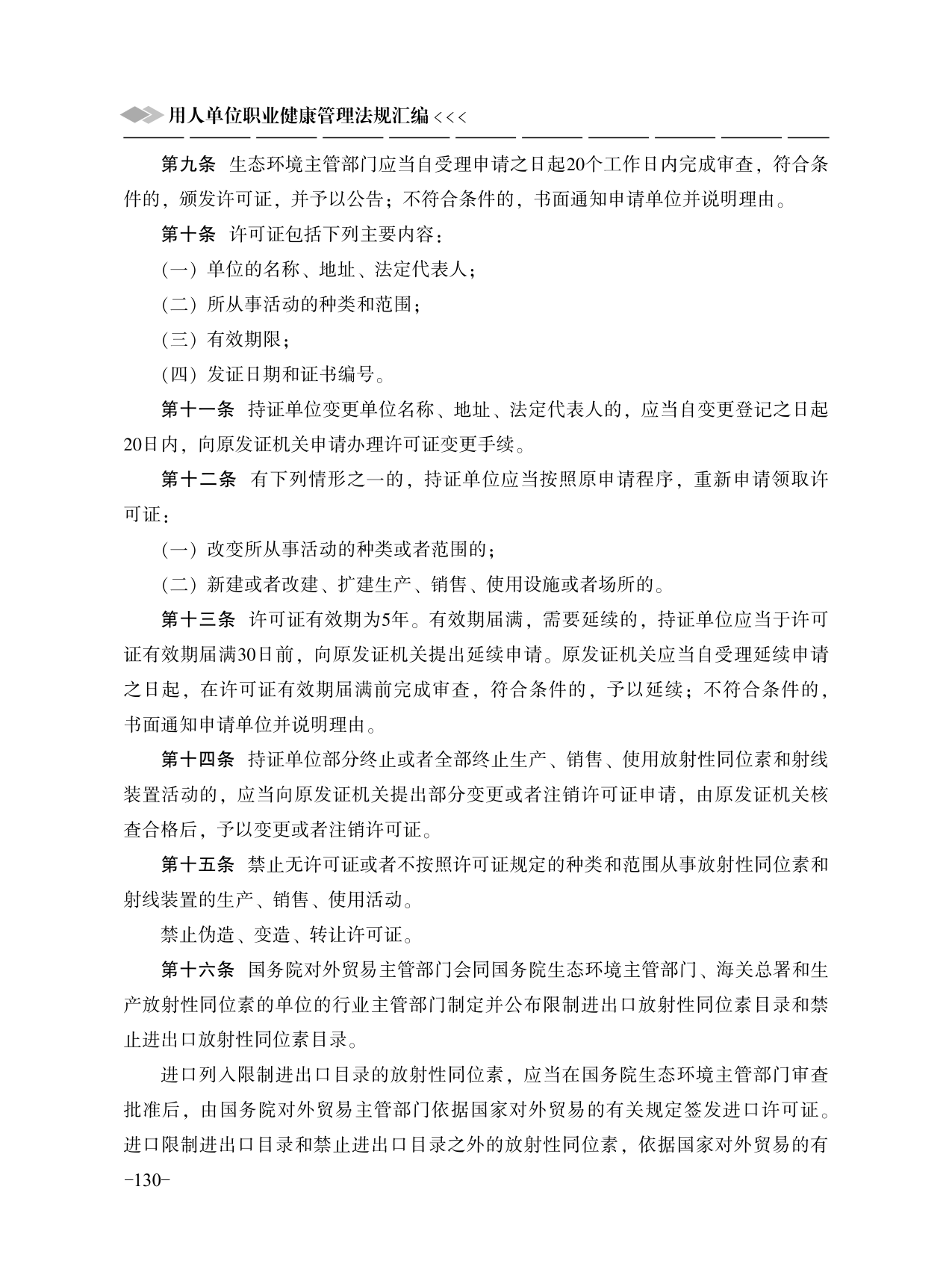 用人单位职业健康管理法规汇编 <<<

第九条 生态环境主管部门应当自受理申请之日起20个工作日内完成审查，符合条件的，颁发许可证，并予以公告；不符合条件的，书面通知申请单位并说明理由。

第十条 许可证包括下列主要内容：

（一）单位的名称、地址、法定代表人；

（二）所从事活动的种类和范围；

（三）有效期限；

（四）发证日期和证书编号。

第十一条 持证单位变更单位名称、地址、法定代表人的，应当自变更登记之日起20日内，向原发证机关申请办理许可证变更手续。

第十二条 有下列情形之一的，持证单位应当按照原申请程序，重新申请领取许可证：

（一）改变所从事活动的种类或者范围的；

（二）新建或者改建、扩建生产、销售、使用设施或者场所的。

第十三条 许可证有效期为5年。有效期届满，需要延续的，持证单位应当于许可证有效期届满30日前，向原发证机关提出延续申请。原发证机关应当自受理延续申请之日起，在许可证有效期届满前完成审查，符合条件的，予以延续；不符合条件的，书面通知申请单位并说明理由。

第十四条 持证单位部分终止或者全部终止生产、销售、使用放射性同位素和射线装置活动的，应当向原发证机关提出部分变更或者注销许可证申请，由原发证机关核查合格后，予以变更或者注销许可证。

第十五条 禁止无许可证或者不按照许可证规定的种类和范围从事放射性同位素和射线装置的生产、销售、使用活动。

禁止伪造、变造、转让许可证。

第十六条 国务院对外贸易主管部门会同国务院生态环境主管部门、海关总署和生产放射性同位素的单位的行业主管部门制定并公布限制进出口放射性同位素目录和禁止进出口放射性同位素目录。

进口列入限制进出口目录的放射性同位素，应当在国务院生态环境主管部门审查批准后，由国务院对外贸易主管部门依据国家对外贸易的有关规定签发进口许可证。进口限制进出口目录和禁止进出口目录之外的放射性同位素，依据国家对外贸易的有

-130-